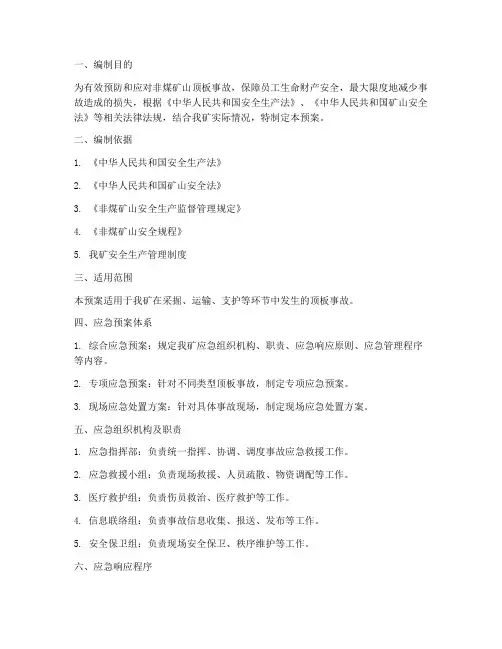 一、编制目的

为有效预防和应对非煤矿山顶板事故，保障员工生命财产安全，最大限度地减少事故造成的损失，根据《中华人民共和国安全生产法》、《中华人民共和国矿山安全法》等相关法律法规，结合我矿实际情况，特制定本预案。

二、编制依据

1. 《中华人民共和国安全生产法》

2. 《中华人民共和国矿山安全法》

3. 《非煤矿山安全生产监督管理规定》

4. 《非煤矿山安全规程》

5. 我矿安全生产管理制度

三、适用范围

本预案适用于我矿在采掘、运输、支护等环节中发生的顶板事故。

四、应急预案体系

1. 综合应急预案：规定我矿应急组织机构、职责、应急响应原则、应急管理程序等内容。

2. 专项应急预案：针对不同类型顶板事故，制定专项应急预案。

3. 现场应急处置方案：针对具体事故现场，制定现场应急处置方案。

五、应急组织机构及职责

1. 应急指挥部：负责统一指挥、协调、调度事故应急救援工作。

2. 应急救援小组：负责现场救援、人员疏散、物资调配等工作。

3. 医疗救护组：负责伤员救治、医疗救护等工作。

4. 信息联络组：负责事故信息收集、报送、发布等工作。

5. 安全保卫组：负责现场安全保卫、秩序维护等工作。

六、应急响应程序